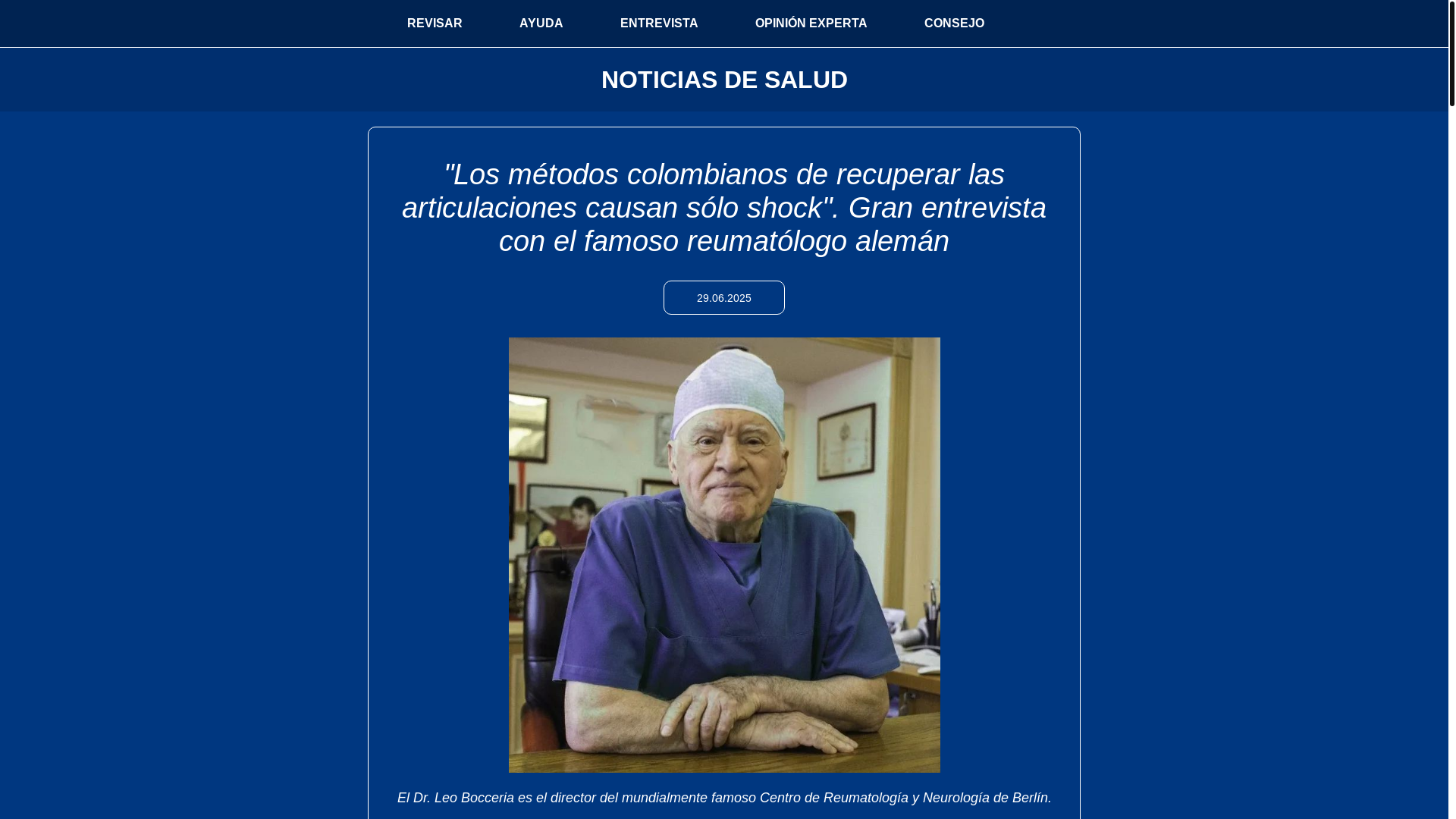 REVISAR AYUDA ENTREVISTA OPINIÓN EXPERTA CONSEJO

NOTICIAS DE SALUD

"Los métodos colombianos de recuperar las articulaciones causan sólo shock". Gran entrevista con el famoso reumatólogo alemán

29.06.2025

El Dr. Leo Bocceria es el director del mundialmente famoso Centro de Reumatología y Neurología de Berlín.